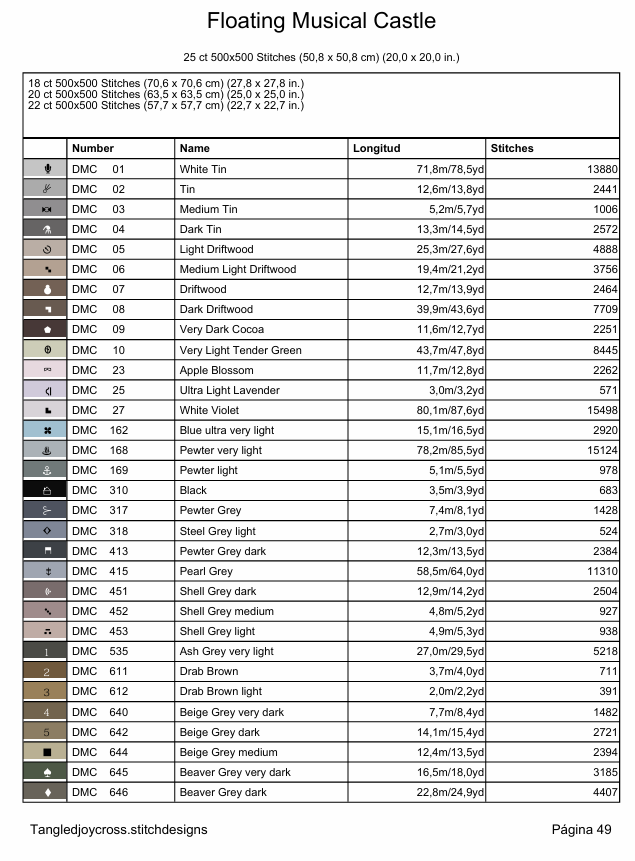 Floating Musical Castle

25 ct 500x500 Stitches (50,8 x 50,8 cm) (20,0 x 20,0 in.)

18 ct 500x500 Stitches (70,6 x 70,6 cm) (27,8 x 27,8 in.)
20 ct 500x500 Stitches (63,5 x 63,5 cm) (25,0 x 25,0 in.)
22 ct 500x500 Stitches (57,7 x 57,7 cm) (22,7 x 22,7 in.)

| | Number | Name | Longitud | Stitches |
|---|---|---|---|---|
| | DMC 01 | White Tin | 71,8m/78,5yd | 13880 |
| | DMC 02 | Tin | 12,6m/13,8yd | 2441 |
| | DMC 03 | Medium Tin | 5,2m/5,7yd | 1006 |
| | DMC 04 | Dark Tin | 13,3m/14,5yd | 2572 |
| | DMC 05 | Light Driftwood | 25,3m/27,6yd | 4888 |
| | DMC 06 | Medium Light Driftwood | 19,4m/21,2yd | 3756 |
| | DMC 07 | Driftwood | 12,7m/13,9yd | 2464 |
| | DMC 08 | Dark Driftwood | 39,9m/43,6yd | 7709 |
| | DMC 09 | Very Dark Cocoa | 11,6m/12,7yd | 2251 |
| | DMC 10 | Very Light Tender Green | 43,7m/47,8yd | 8445 |
| | DMC 23 | Apple Blossom | 11,7m/12,8yd | 2262 |
| | DMC 25 | Ultra Light Lavender | 3,0m/3,2yd | 571 |
| | DMC 27 | White Violet | 80,1m/87,6yd | 15498 |
| | DMC 162 | Blue ultra very light | 15,1m/16,5yd | 2920 |
| | DMC 168 | Pewter very light | 78,2m/85,5yd | 15124 |
| | DMC 169 | Pewter light | 5,1m/5,5yd | 978 |
| | DMC 310 | Black | 3,5m/3,9yd | 683 |
| | DMC 317 | Pewter Grey | 7,4m/8,1yd | 1428 |
| | DMC 318 | Steel Grey light | 2,7m/3,0yd | 524 |
| | DMC 413 | Pewter Grey dark | 12,3m/13,5yd | 2384 |
| | DMC 415 | Pearl Grey | 58,5m/64,0yd | 11310 |
| | DMC 451 | Shell Grey dark | 12,9m/14,2yd | 2504 |
| | DMC 452 | Shell Grey medium | 4,8m/5,2yd | 927 |
| | DMC 453 | Shell Grey light | 4,9m/5,3yd | 938 |
| 1 | DMC 535 | Ash Grey very light | 27,0m/29,5yd | 5218 |
| 2 | DMC 611 | Drab Brown | 3,7m/4,0yd | 711 |
| 3 | DMC 612 | Drab Brown light | 2,0m/2,2yd | 391 |
| 4 | DMC 640 | Beige Grey very dark | 7,7m/8,4yd | 1482 |
| 5 | DMC 642 | Beige Grey dark | 14,1m/15,4yd | 2721 |
| | DMC 644 | Beige Grey medium | 12,4m/13,5yd | 2394 |
| | DMC 645 | Beaver Grey very dark | 16,5m/18,0yd | 3185 |
| | DMC 646 | Beaver Grey dark | 22,8m/24,9yd | 4407 |

Tangledjoycross.stitchdesigns

Página 49